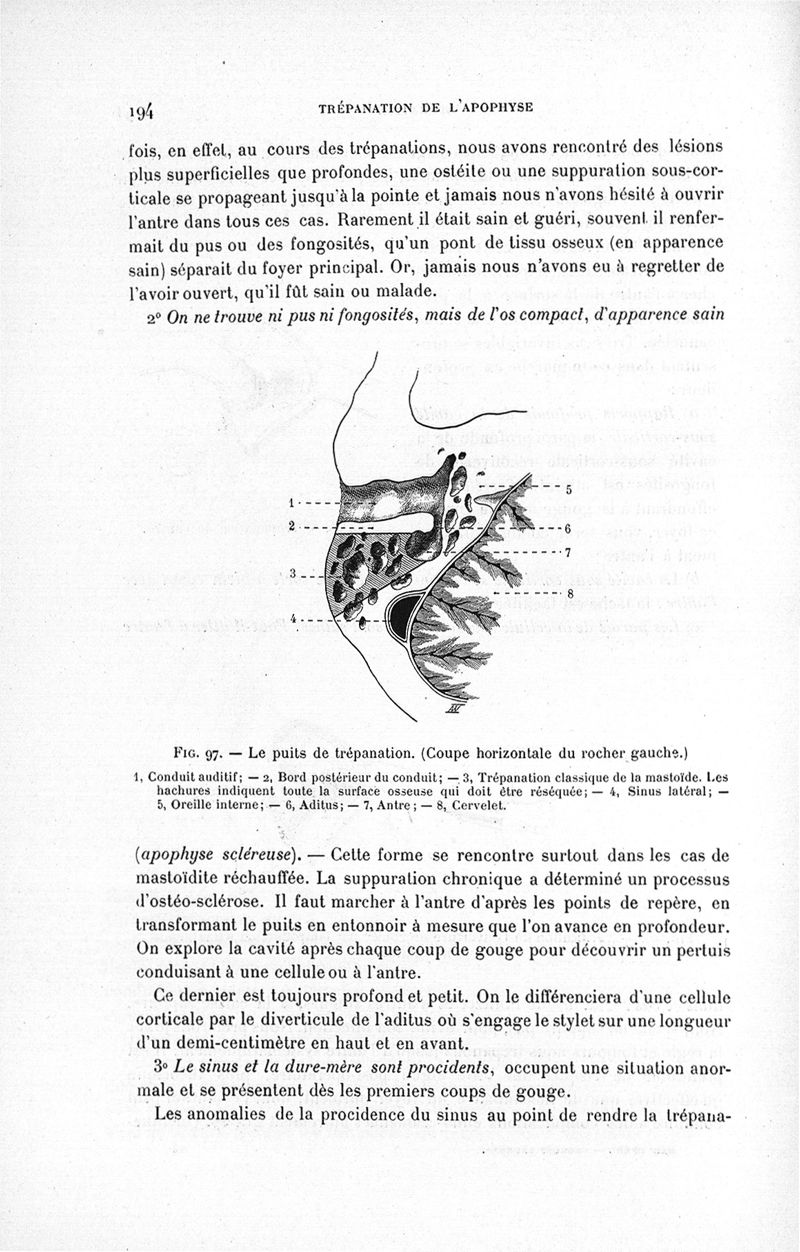 194 TRÉPANATION DE L'APOPHYSE

fois, en effet, au cours des trépanations, nous avons rencontré des lésions plus superficielles que profondes, une ostéite ou une suppuration sous-corticale se propageant jusqu'à la pointe et jamais nous n'avons hésité à ouvrir l'antre dans tous ces cas. Rarement il était sain et guéri, souvent il renfermait du pus ou des fongosités, qu'un pont de tissu osseux (en apparence sain) séparait du foyer principal. Or, jamais nous n'avons eu à regretter de l'avoir ouvert, qu'il fût sain ou malade.

2° On ne trouve ni pus ni fongosités, mais de l'os compact, d'apparence sain

1
2
3
4
5
6
7
8

FIG. 97. — Le puits de trépanation. (Coupe horizontale du rocher gauche.)

1, Conduit auditif; — 2, Bord postérieur du conduit; — 3, Trépanation classique de la mastoïde. Les hachures indiquent toute la surface osseuse qui doit être réséquée; — 4, Sinus latéral; — 5, Oreille interne; — 6, Aditus; — 7, Antre; — 8, Cervelet.

(apophyse scléreuse). — Cette forme se rencontre surtout dans les cas de mastoïdite réchauffée. La suppuration chronique a déterminé un processus d'ostéo-sclérose. Il faut marcher à l'antre d'après les points de repère, en transformant le puits en entonnoir à mesure que l'on avance en profondeur. On explore la cavité après chaque coup de gouge pour découvrir un pertuis conduisant à une cellule ou à l'antre.

Ce dernier est toujours profond et petit. On le différenciera d'une cellule corticale par le diverticule de l'aditus où s'engage le stylet sur une longueur d'un demi-centimètre en haut et en avant.

3° Le sinus et la dure-mère sont procidents, occupent une situation anormale et se présentent dès les premiers coups de gouge.

Les anomalies de la procidence du sinus au point de rendre la trépana-